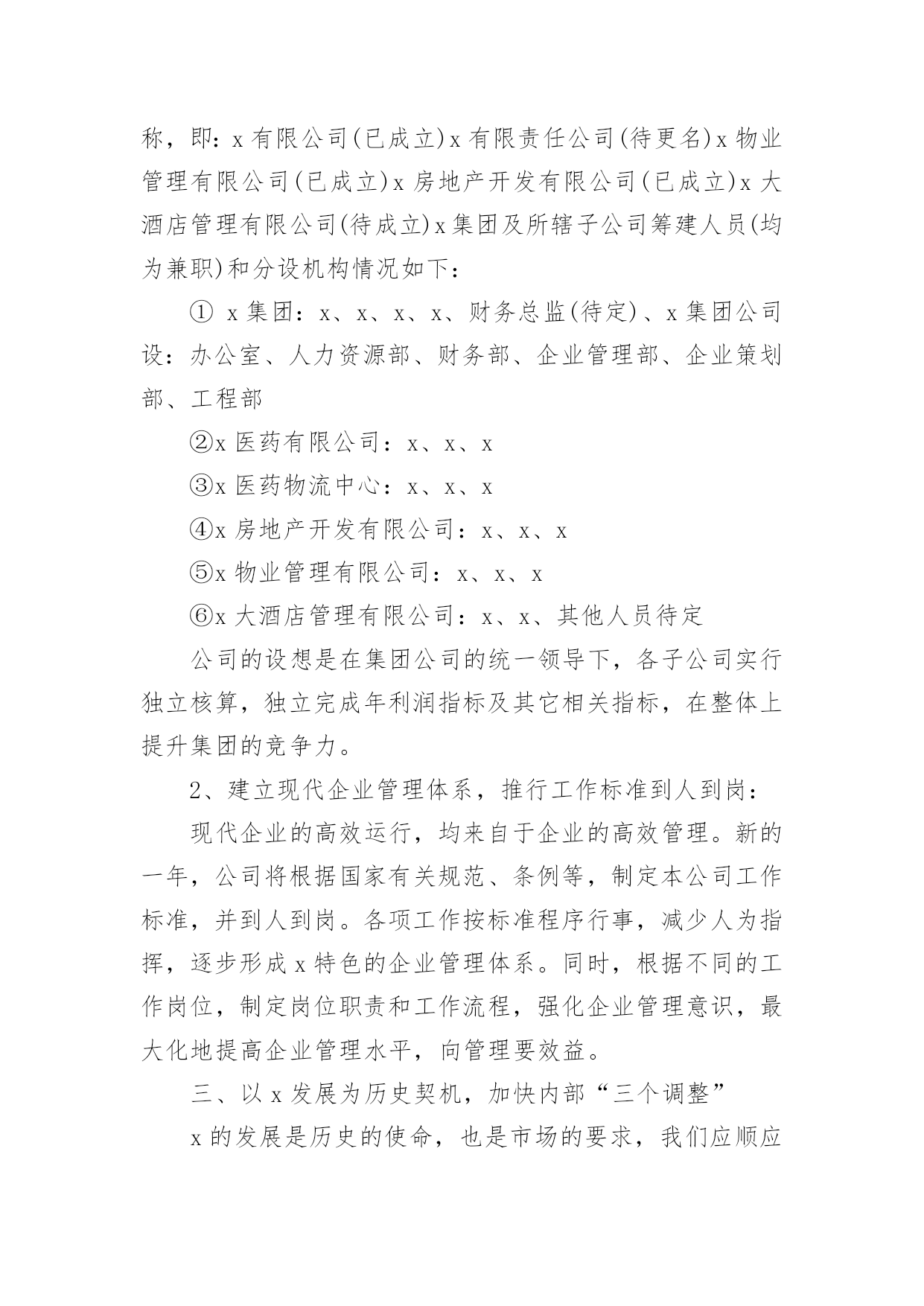 称，即：x 有限公司(已成立)x 有限责任公司(待更名)x 物业管理有限公司(已成立)x 房地产开发有限公司(已成立)x 大酒店管理有限公司(待成立)x 集团及所辖子公司筹建人员(均为兼职)和分设机构情况如下：

① x 集团：x、x、x、x、财务总监(待定)、x 集团公司设：办公室、人力资源部、财务部、企业管理部、企业策划部、工程部

②x 医药有限公司：x、x、x

③x 医药物流中心：x、x、x

④x 房地产开发有限公司：x、x、x

⑤x 物业管理有限公司：x、x、x

⑥x 大酒店管理有限公司：x、x、其他人员待定

公司的设想是在集团公司的统一领导下，各子公司实行独立核算，独立完成年利润指标及其它相关指标，在整体上提升集团的竞争力。

2、建立现代企业管理体系，推行工作标准到人到岗：

现代企业的高效运行，均来自于企业的高效管理。新的一年，公司将根据国家有关规范、条例等，制定本公司工作标准，并到人到岗。各项工作按标准程序行事，减少人为指挥，逐步形成 x 特色的企业管理体系。同时，根据不同的工作岗位，制定岗位职责和工作流程，强化企业管理意识，最大化地提高企业管理水平，向管理要效益。

三、以 x 发展为历史契机，加快内部“三个调整”

x 的发展是历史的使命，也是市场的要求，我们应顺应